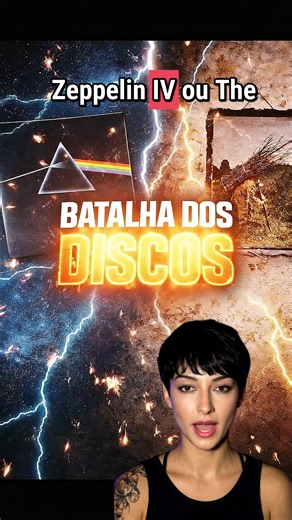 Zeppelin IV ou The

BATALHA DOS
DISCOS